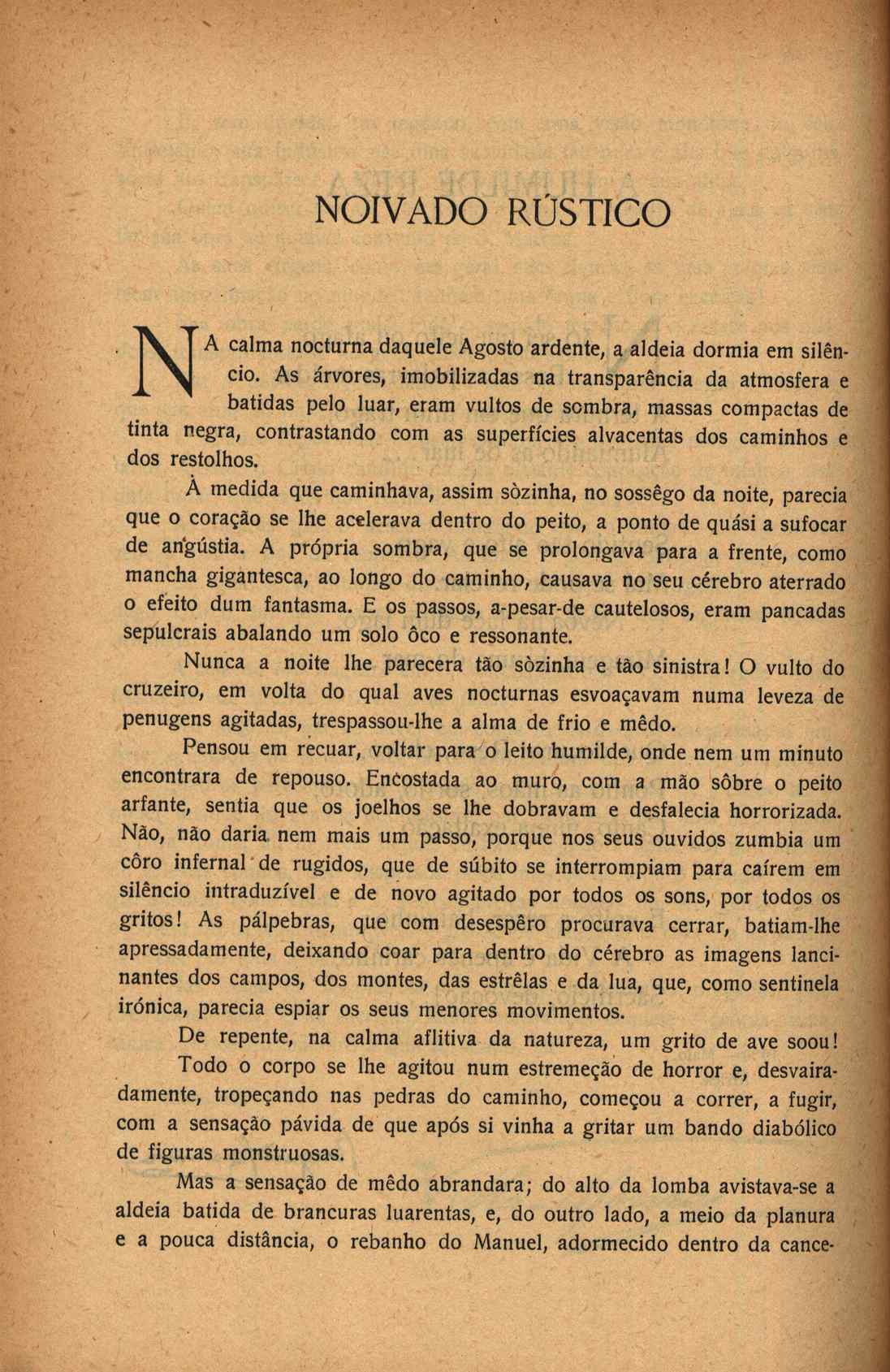 NOIVADO RÚSTICO

NA calma nocturna daquele Agosto ardente, a aldeia dormia em silêncio. As árvores, imobilizadas na transparência da atmosfera e batidas pelo luar, eram vultos de sombra, massas compactas de tinta negra, contrastando com as superfícies alvacentas dos caminhos e dos restolhos.

À medida que caminhava, assim sòzinha, no sossêgo da noite, parecia que o coração se lhe acelerava dentro do peito, a ponto de quási a sufocar de angústia. A própria sombra, que se prolongava para a frente, como mancha gigantesca, ao longo do caminho, causava no seu cérebro aterrado o efeito dum fantasma. E os passos, a-pesar-de cautelosos, eram pancadas sepulcrais abalando um solo ôco e ressonante.

Nunca a noite lhe parecera tão sòzinha e tão sinistra! O vulto do cruzeiro, em volta do qual aves nocturnas esvoaçavam numa leveza de penugens agitadas, trespassou-lhe a alma de frio e mêdo.

Pensou em recuar, voltar para o leito humilde, onde nem um minuto encontrara de repouso. Encostada ao muro, com a mão sôbre o peito arfante, sentia que os joelhos se lhe dobravam e desfalecia horrorizada. Não, não daria nem mais um passo, porque nos seus ouvidos zumbia um côro infernal de rugidos, que de súbito se interrompiam para caírem em silêncio intraduzível e de novo agitado por todos os sons, por todos os gritos! As pálpebras, que com desespêro procurava cerrar, batiam-lhe apressadamente, deixando coar para dentro do cérebro as imagens lancinantes dos campos, dos montes, das estrêlas e da lua, que, como sentinela irónica, parecia espiar os seus menores movimentos.

De repente, na calma aflitiva da natureza, um grito de ave soou!

Todo o corpo se lhe agitou num estremeção de horror e, desvairadamente, tropeçando nas pedras do caminho, começou a correr, a fugir, com a sensação pávida de que após si vinha a gritar um bando diabólico de figuras monstruosas.

Mas a sensação de mêdo abrandara; do alto da lomba avistava-se a aldeia batida de brancuras luarentas, e, do outro lado, a meio da planura e a pouca distância, o rebanho do Manuel, adormecido dentro da cance-